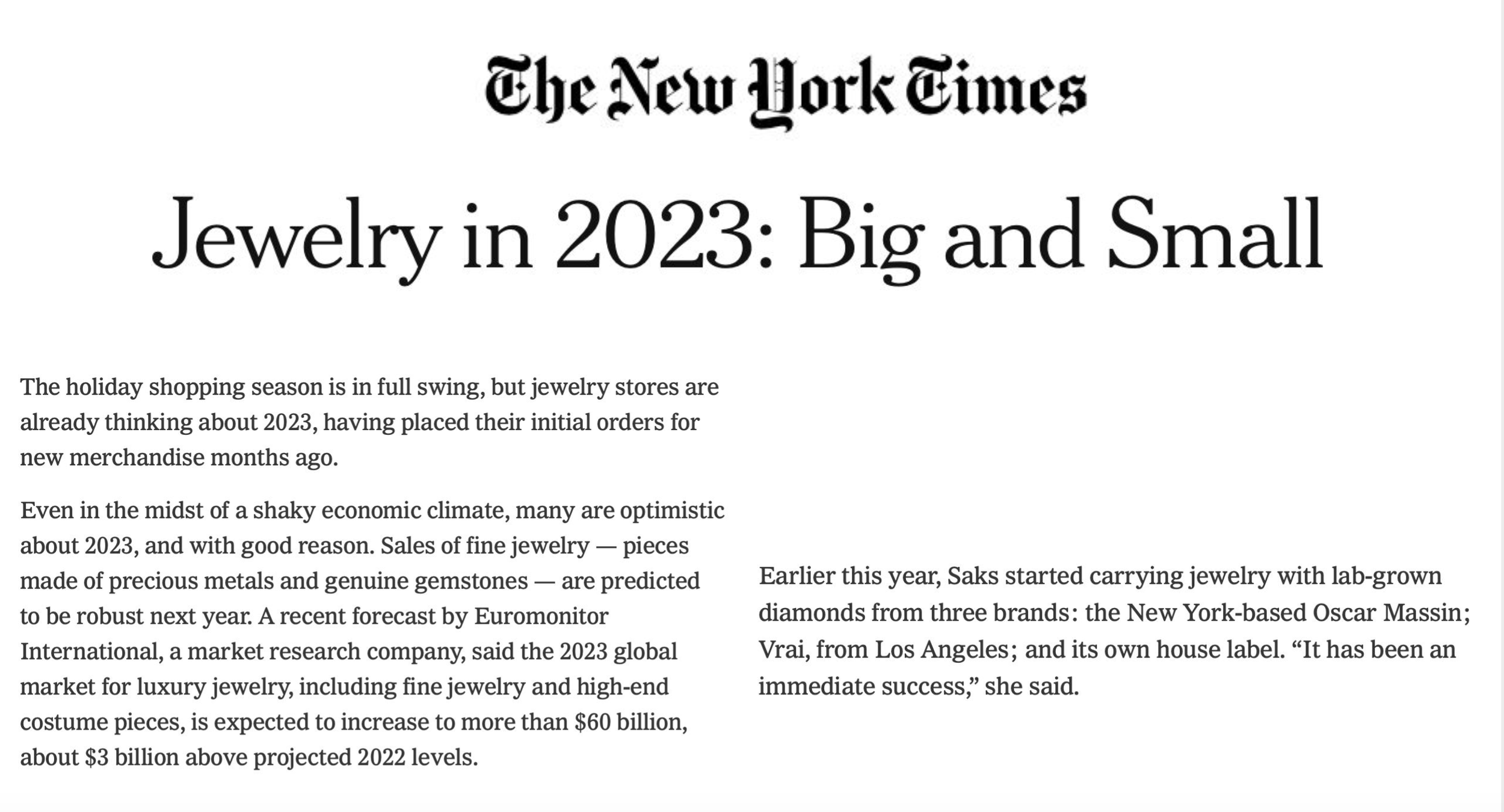 The New York Times

Jewelry in 2023: Big and Small

The holiday shopping season is in full swing, but jewelry stores are already thinking about 2023, having placed their initial orders for new merchandise months ago.

Even in the midst of a shaky economic climate, many are optimistic about 2023, and with good reason. Sales of fine jewelry — pieces made of precious metals and genuine gemstones — are predicted to be robust next year. A recent forecast by Euromonitor International, a market research company, said the 2023 global market for luxury jewelry, including fine jewelry and high-end costume pieces, is expected to increase to more than $60 billion, about $3 billion above projected 2022 levels.

Earlier this year, Saks started carrying jewelry with lab-grown diamonds from three brands: the New York-based Oscar Massin; Vrai, from Los Angeles; and its own house label. “It has been an immediate success,” she said.